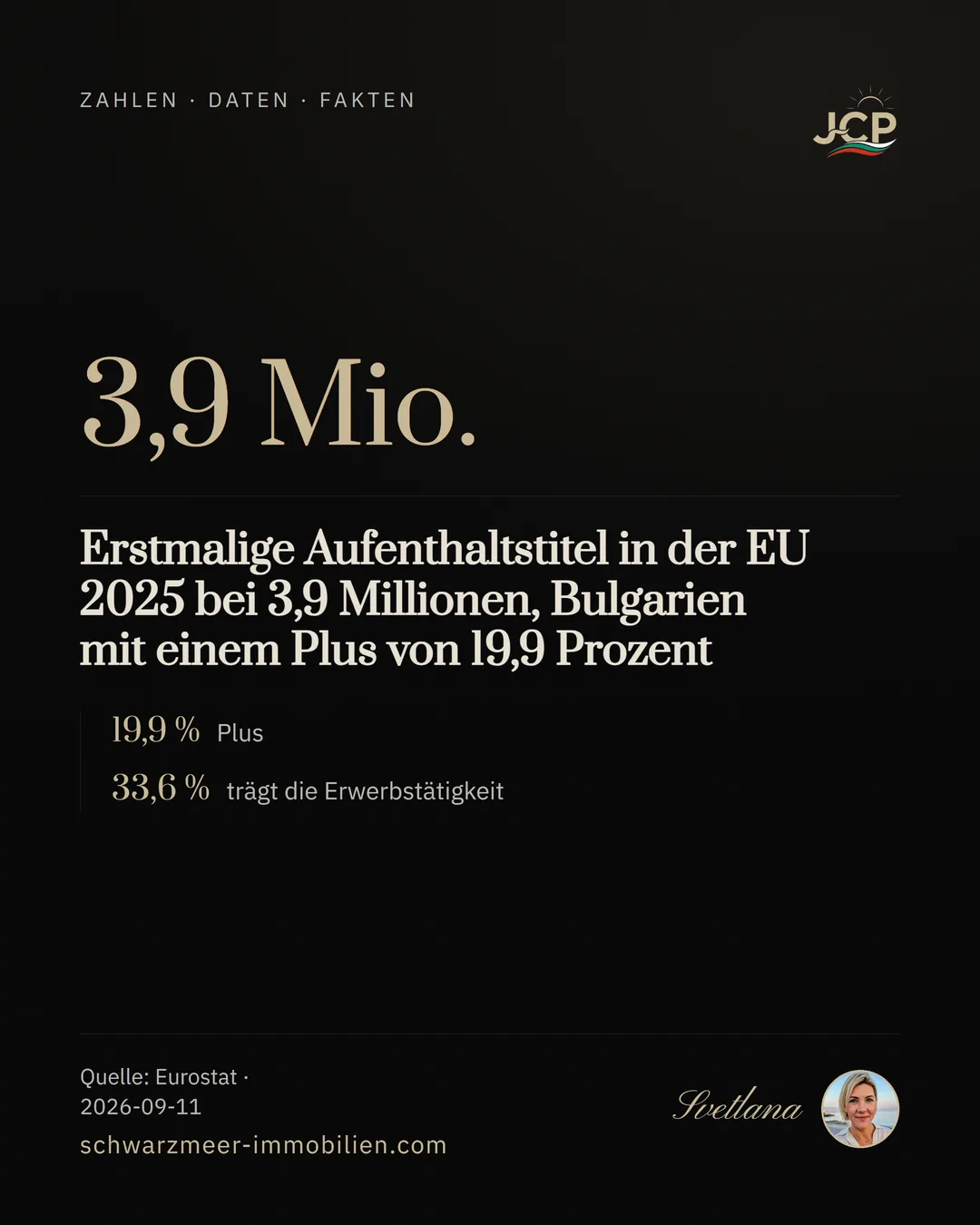 ZAHLEN · DATEN · FAKTEN

JCP

3,9 Mio.

Erstmalige Aufenthaltstitel in der EU 2025 bei 3,9 Millionen, Bulgarien mit einem Plus von 19,9 Prozent

19,9 % Plus

33,6 % trägt die Erwerbstätigkeit

Quelle: Eurostat · 2026-09-11

schwarzmeer-immobilien.com

Svetlana